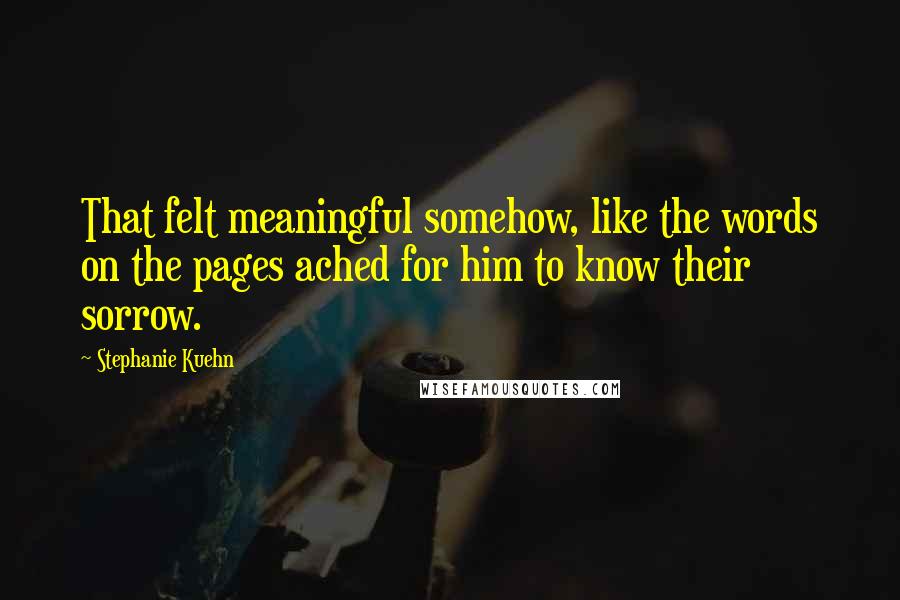 That felt meaningful somehow, like the words on the pages ached for him to know their sorrow.

~ Stephanie Kuehn

WISEFAMOUSQUOTES.COM